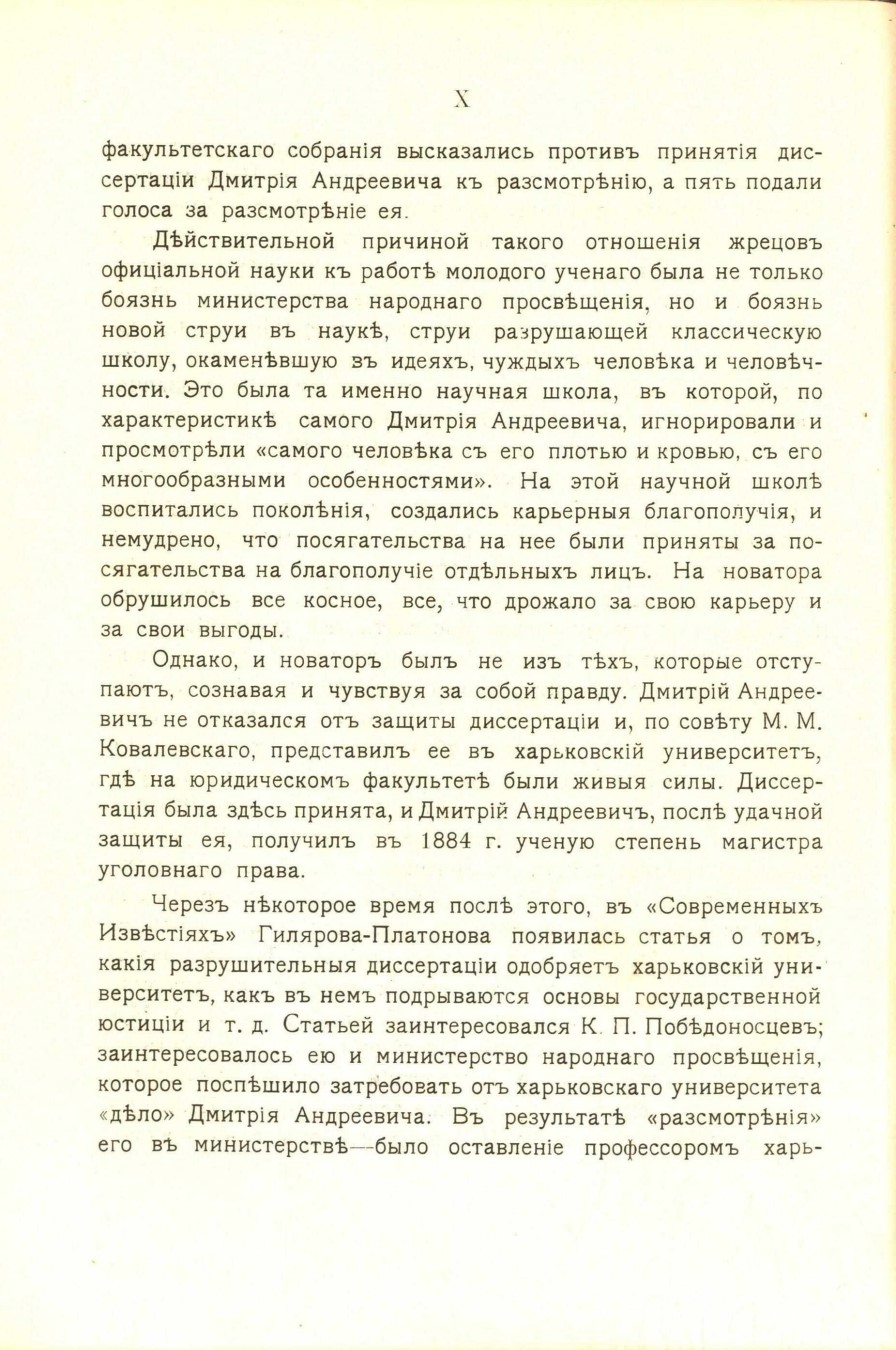 X

факультетскаго собранія высказались противъ принятія диссертаціи Дмитрія Андреевича къ разсмотрѣнію, а пять подали голоса за разсмотрѣніе ея.

Дѣйствительной причиной такого отношенія жрецовъ офиціальной науки къ работѣ молодого ученаго была не только боязнь министерства народнаго просвѣщенія, но и боязнь новой струи въ наукѣ, струи разрушающей классическую школу, окаменѣвшую зъ идеяхъ, чуждыхъ человѣка и человѣчности. Это была та именно научная школа, въ которой, по характеристикѣ самого Дмитрія Андреевича, игнорировали и просмотрѣли «самого человѣка съ его плотью и кровью, съ его многообразными особенностями». На этой научной школѣ воспитались поколѣнія, создались карьерныя благополучія, и немудрено, что посягательства на нее были приняты за посягательства на благополучіе отдѣльныхъ лицъ. На новатора обрушилось все косное, все, что дрожало за свою карьеру и за свои выгоды.

Однако, и новаторъ былъ не изъ тѣхъ, которые отступаютъ, сознавая и чувствуя за собой правду. Дмитрій Андреевичъ не отказался отъ защиты диссертаціи и, по совѣту М. М. Ковалевскаго, представилъ ее въ харьковскій университетъ, гдѣ на юридическомъ факультетѣ были живыя силы. Диссертація была здѣсь принята, и Дмитрій Андреевичъ, послѣ удачной защиты ея, получилъ въ 1884 г. ученую степень магистра уголовнаго права.

Черезъ нѣкоторое время послѣ этого, въ «Современныхъ Извѣстіяхъ» Гилярова-Платонова появилась статья о томъ, какія разрушительныя диссертаціи одобряетъ харьковскій университетъ, какъ въ немъ подрываются основы государственной юстиціи и т. д. Статьей заинтересовался К. П. Побѣдоносцевъ; заинтересовалось ею и министерство народнаго просвѣщенія, которое поспѣшило затребовать отъ харьковскаго университета «дѣло» Дмитрія Андреевича. Въ результатѣ «разсмотрѣнія» его въ министерствѣ—было оставленіе профессоромъ харь-